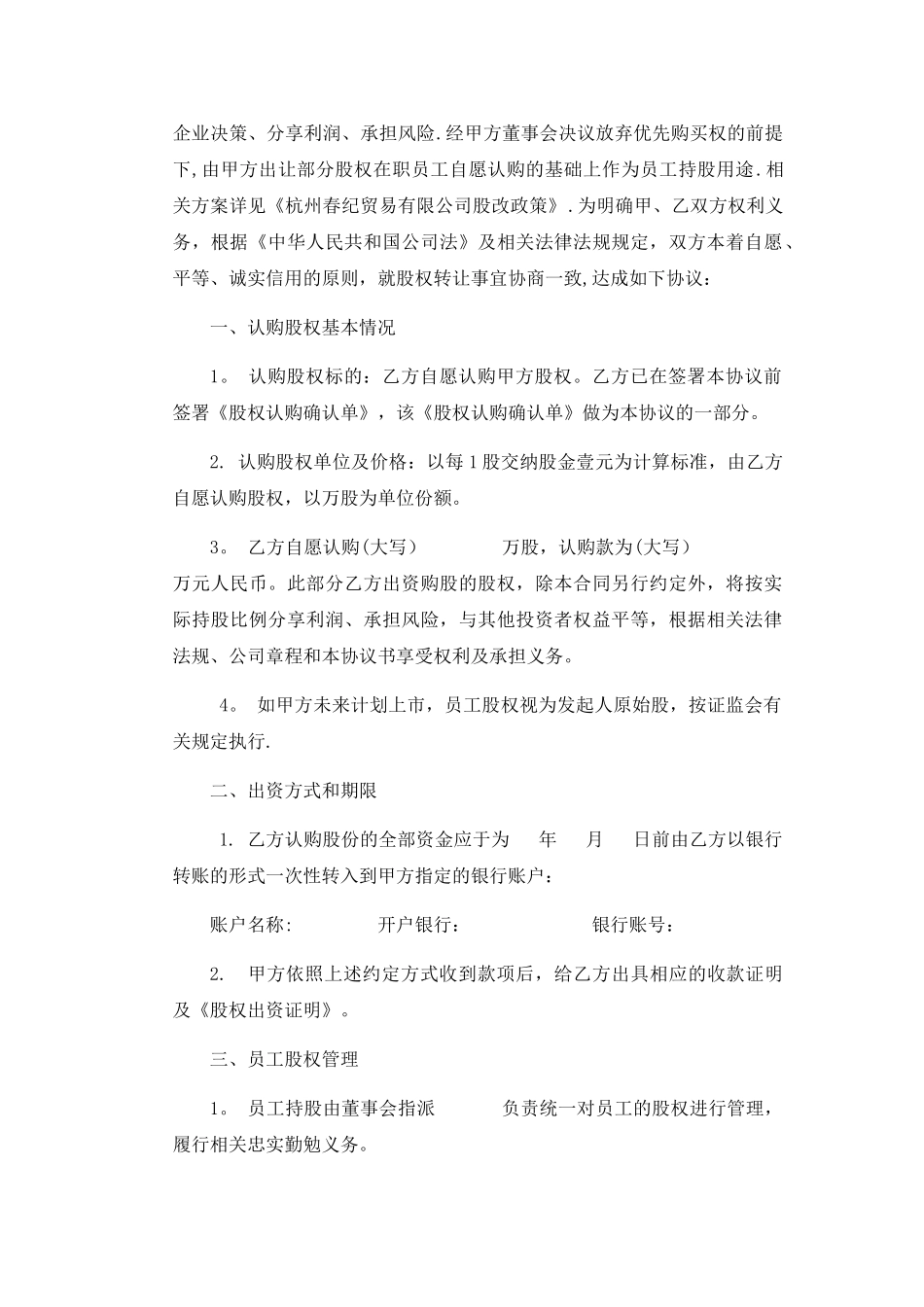 企业决策、分享利润、承担风险.经甲方董事会决议放弃优先购买权的前提下,由甲方出让部分股权在职员工自愿认购的基础上作为员工持股用途.相关方案详见《杭州春纪贸易有限公司股改政策》.为明确甲、乙双方权利义务，根据《中华人民共和国公司法》及相关法律法规规定，双方本着自愿、平等、诚实信用的原则，就股权转让事宜协商一致,达成如下协议：

一、认购股权基本情况

1。 认购股权标的：乙方自愿认购甲方股权。乙方已在签署本协议前签署《股权认购确认单》，该《股权认购确认单》做为本协议的一部分。

2. 认购股权单位及价格：以每1股交纳股金壹元为计算标准，由乙方自愿认购股权，以万股为单位份额。

3。 乙方自愿认购(大写) 万股，认购款为(大写) 万元人民币。此部分乙方出资购股的股权，除本合同另行约定外，将按实际持股比例分享利润、承担风险，与其他投资者权益平等，根据相关法律法规、公司章程和本协议书享受权利及承担义务。

4。 如甲方未来计划上市，员工股权视为发起人原始股，按证监会有关规定执行.

二、出资方式和期限

1. 乙方认购股份的全部资金应于为 年 月 日前由乙方以银行转账的形式一次性转入到甲方指定的银行账户：

账户名称: 开户银行： 银行账号：

2. 甲方依照上述约定方式收到款项后，给乙方出具相应的收款证明及《股权出资证明》。

三、员工股权管理

1。 员工持股由董事会指派 负责统一对员工的股权进行管理，履行相关忠实勤勉义务。